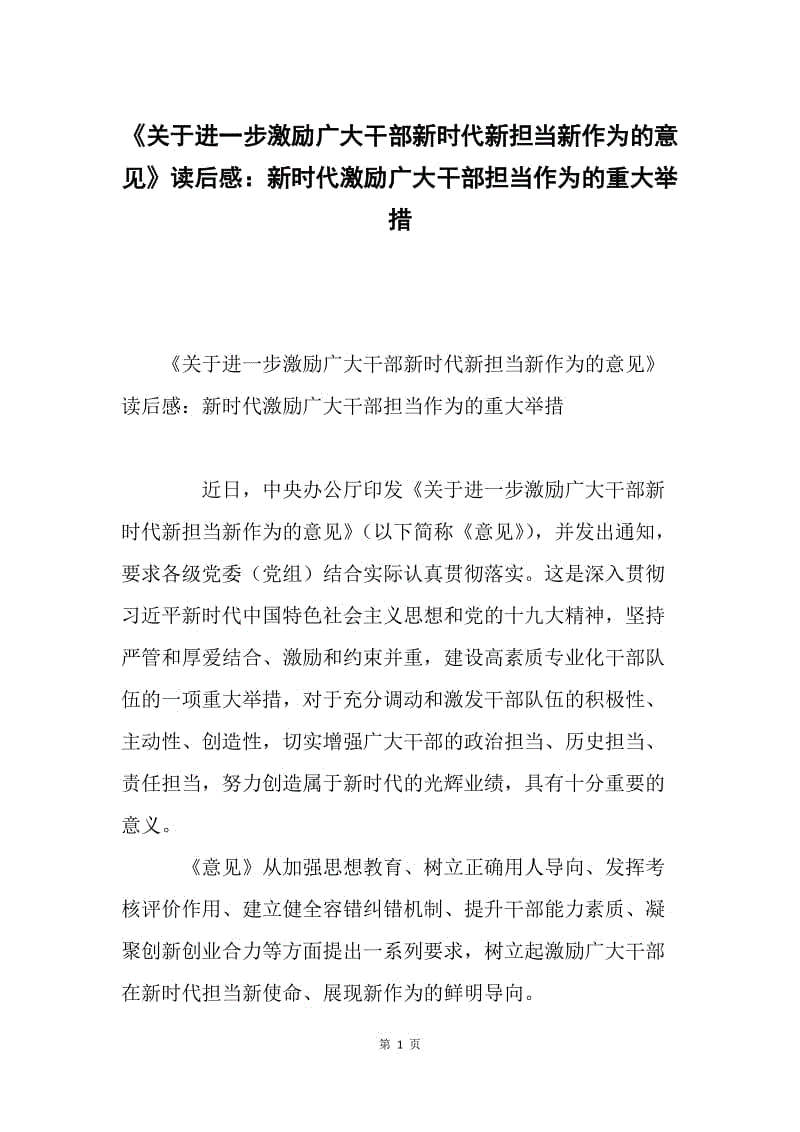 《关于进一步激励广大干部新时代新担当新作为的意见》读后感：新时代激励广大干部担当作为的重大举措

《关于进一步激励广大干部新时代新担当新作为的意见》读后感：新时代激励广大干部担当作为的重大举措

近日，中央办公厅印发《关于进一步激励广大干部新时代新担当新作为的意见》（以下简称《意见》），并发出通知，要求各级党委（党组）结合实际认真贯彻落实。这是深入贯彻习近平新时代中国特色社会主义思想和党的十九大精神，坚持严管和厚爱结合、激励和约束并重，建设高素质专业化干部队伍的一项重大举措，对于充分调动和激发干部队伍的积极性、主动性、创造性，切实增强广大干部的政治担当、历史担当、责任担当，努力创造属于新时代的光辉业绩，具有十分重要的意义。

《意见》从加强思想教育、树立正确用人导向、发挥考核评价作用、建立健全容错纠错机制、提升干部能力素质、凝聚创新创业合力等方面提出一系列要求，树立起激励广大干部在新时代担当新使命、展现新作为的鲜明导向。

第 1 页